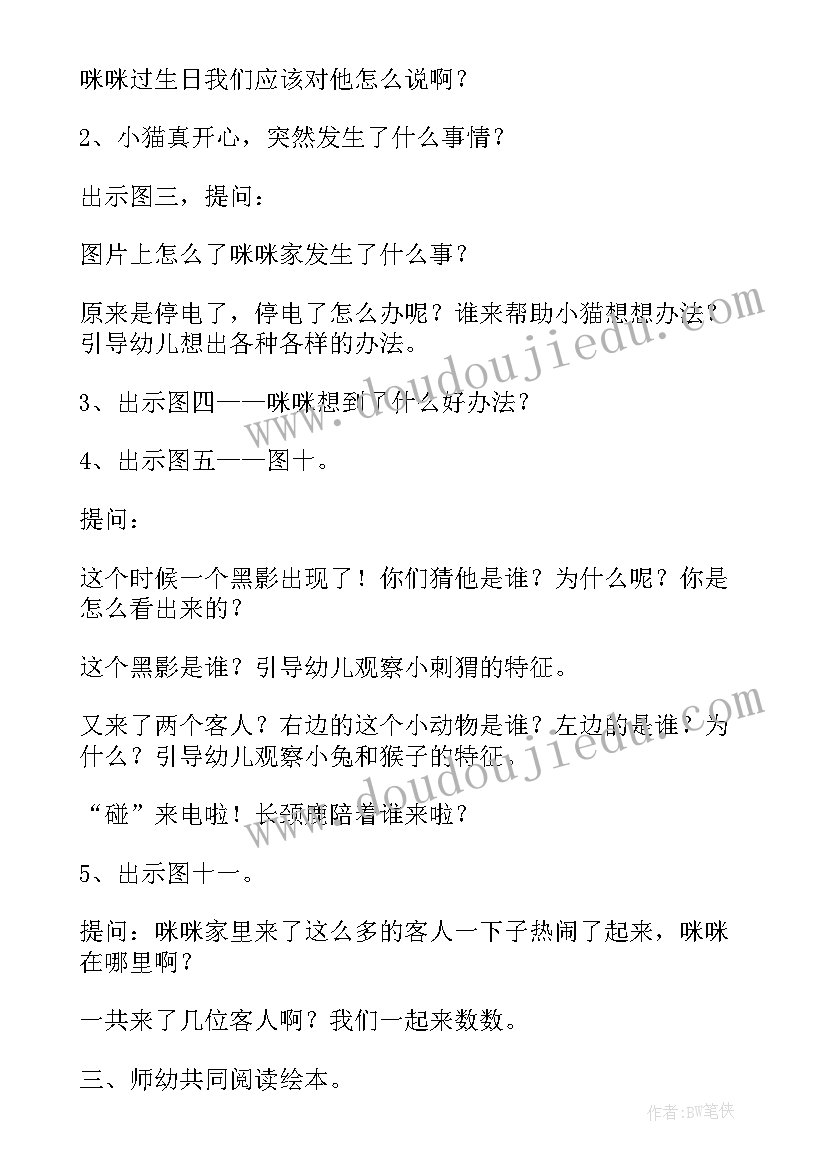 咪咪过生日我们应该对他怎么说啊？

2、小猫真开心，突然发生了什么事情？

出示图三，提问：

图片上怎么了咪咪家发生了什么事？

原来是停电了，停电了怎么办呢？谁来帮助小猫想想办法？引导幼儿想出各种各样的办法。

3、出示图四——咪咪想到了什么好办法？

4、出示图五——图十。

提问：

这个时候一个黑影出现了！你们猜他是谁？为什么呢？你是怎么看出来的？

这个黑影是谁？引导幼儿观察小刺猬的特征。

又来了两个客人？右边的这个小动物是谁？左边的是谁？为什么？引导幼儿观察小兔和猴子的特征。

“碰”来电啦！长颈鹿陪着谁来啦？

5、出示图十一。

提问：咪咪家里来了这么多的客人一下子热闹了起来，咪咪在哪里啊？

一共来了几位客人啊？我们一起来数数。

三、师幼共同阅读绘本。

www.doudoujiedu.com

www.doudoujiedu.com

作者:BW笔侠